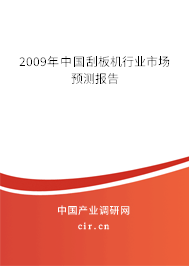 2009年中国刮板机行业市场预测报告

中国产业调研网
cir.cn